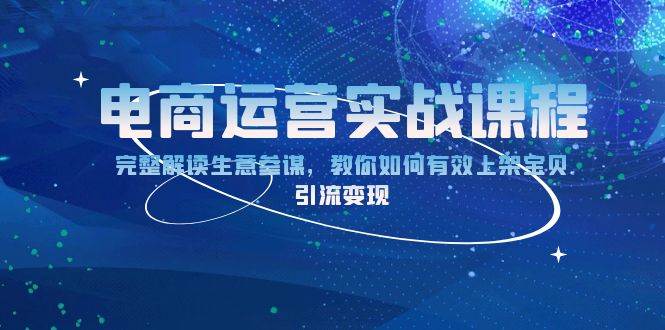 电商运营实战课程

完整解读生意参谋，教你如何有效上架宝贝

引流变现